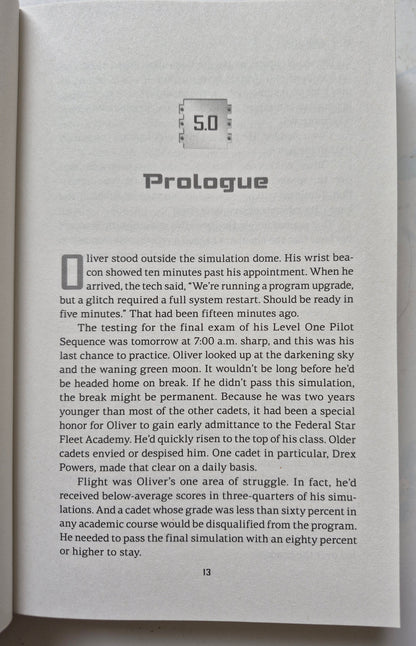 5.0

Prologue

Oliver stood outside the simulation dome. His wrist beacon showed ten minutes past his appointment. When he arrived, the tech said, "We're running a program upgrade, but a glitch required a full system restart. Should be ready in five minutes." That had been fifteen minutes ago.

The testing for the final exam of his Level One Pilot Sequence was tomorrow at 7:00 a.m. sharp, and this was his last chance to practice. Oliver looked up at the darkening sky and the waning green moon. It wouldn't be long before he'd be headed home on break. If he didn't pass this simulation, the break might be permanent. Because he was two years younger than most of the other cadets, it had been a special honor for Oliver to gain early admittance to the Federal Star Fleet Academy. He'd quickly risen to the top of his class. Older cadets envied or despised him. One cadet in particular, Drex Powers, made that clear on a daily basis.

Flight was Oliver's one area of struggle. In fact, he'd received below-average scores in three-quarters of his simulations. And a cadet whose grade was less than sixty percent in any academic course would be disqualified from the program. He needed to pass the final simulation with an eighty percent or higher to stay.

13